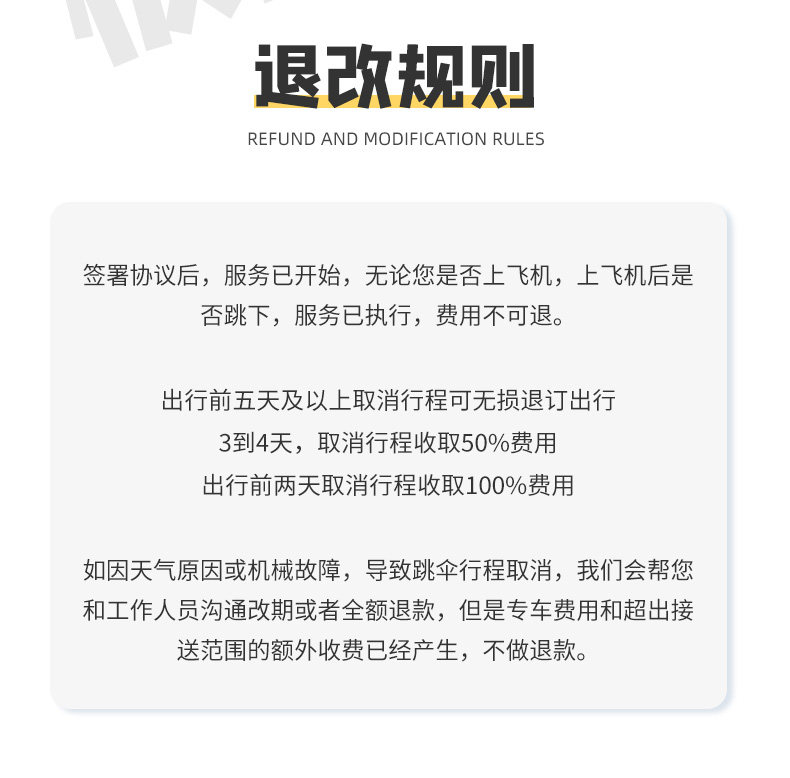 退改规则

REFUND AND MODIFICATION RULES

签署协议后，服务已开始，无论您是否上飞机，上飞机后是否跳下，服务已执行，费用不可退。

出行前五天及以上取消行程可无损退订出行
3到4天，取消行程收取50%费用
出行前两天取消行程收取100%费用

如因天气原因或机械故障，导致跳伞行程取消，我们会帮您和工作人员沟通改期或者全额退款，但是专车费用和超出接送范围的额外收费已经产生，不做退款。